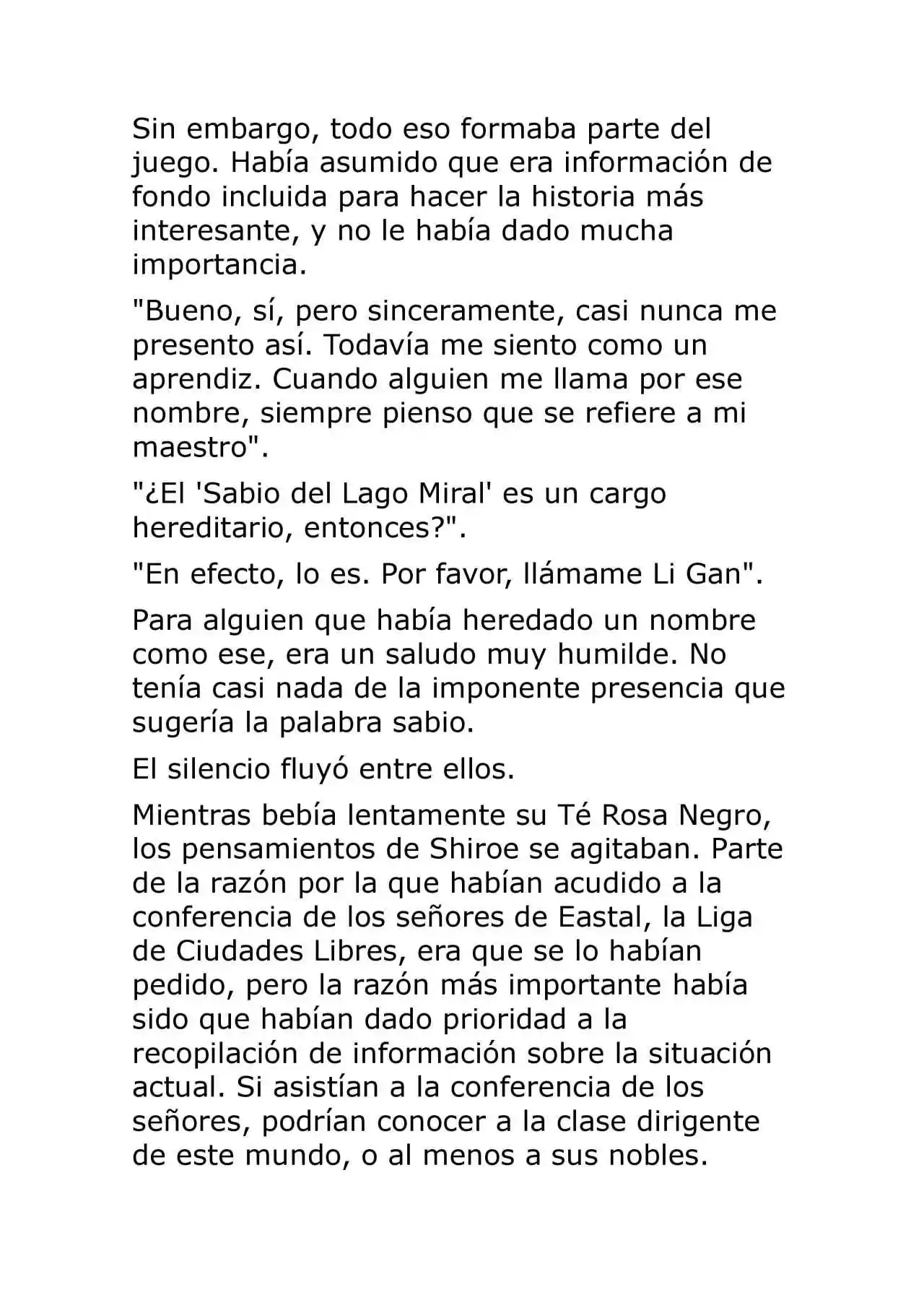 Sin embargo, todo eso formaba parte del juego. Había asumido que era información de fondo incluida para hacer la historia más interesante, y no le había dado mucha importancia.

"Bueno, sí, pero sinceramente, casi nunca me presento así. Todavía me siento como un aprendiz. Cuando alguien me llama por ese nombre, siempre pienso que se refiere a mi maestro".

"¿El 'Sabio del Lago Miral' es un cargo hereditario, entonces?".

"En efecto, lo es. Por favor, llámame Li Gan".

Para alguien que había heredado un nombre como ese, era un saludo muy humilde. No tenía casi nada de la imponente presencia que sugería la palabra sabio.

El silencio fluyó entre ellos.

Mientras bebía lentamente su Té Rosa Negro, los pensamientos de Shiroe se agitaban. Parte de la razón por la que habían acudido a la conferencia de los señores de Eastal, la Liga de Ciudades Libres, era que se lo habían pedido, pero la razón más importante había sido que habían dado prioridad a la recopilación de información sobre la situación actual. Si asistían a la conferencia de los señores, podrían conocer a la clase dirigente de este mundo, o al menos a sus nobles.